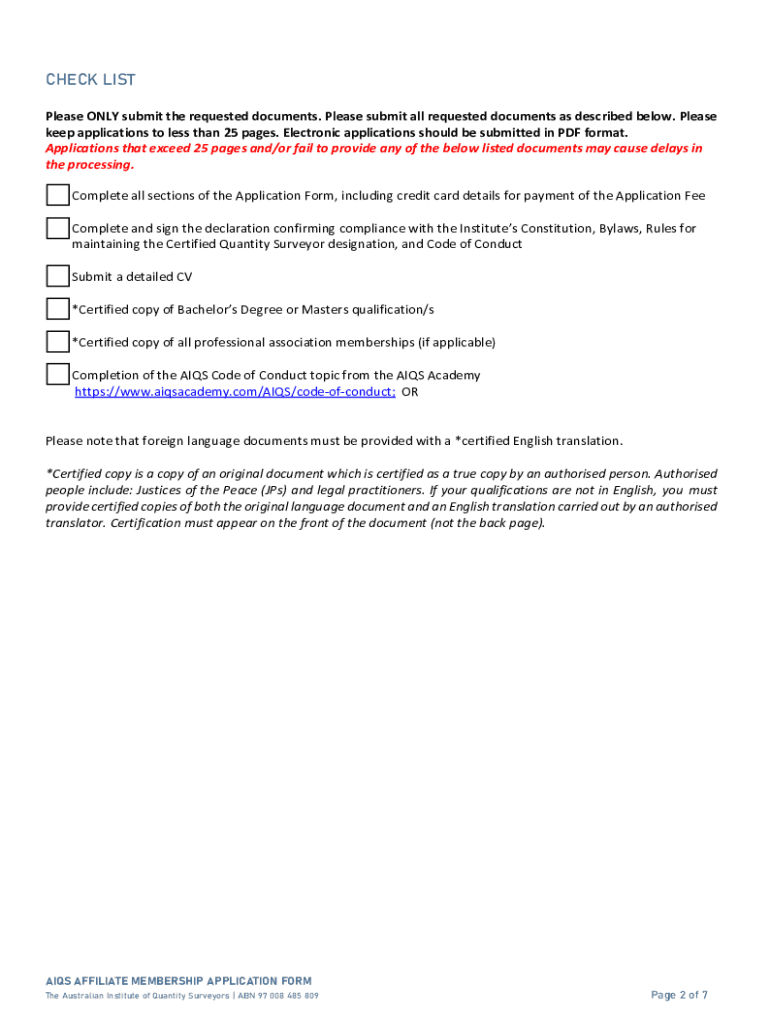 CHECK LIST

Please ONLY submit the requested documents. Please submit all requested documents as described below. Please keep applications to less than 25 pages. Electronic applications should be submitted in PDF format. Applications that exceed 25 pages and/or fail to provide any of the below listed documents may cause delays in the processing.

Complete all sections of the Application Form, including credit card details for payment of the Application Fee

Complete and sign the declaration confirming compliance with the Institute's Constitution, Bylaws, Rules for maintaining the Certified Quantity Surveyor designation, and Code of Conduct

Submit a detailed CV

*Certified copy of Bachelor's Degree or Masters qualification/s

*Certified copy of all professional association memberships (if applicable)

Completion of the AIQS Code of Conduct topic from the AIQS Academy https://www.aiqsacademy.com/AIQS/code-of-conduct; OR

Please note that foreign language documents must be provided with a *certified English translation.

*Certified copy is a copy of an original document which is certified as a true copy by an authorised person. Authorised people include: Justices of the Peace (JPs) and legal practitioners. If your qualifications are not in English, you must provide certified copies of both the original language document and an English translation carried out by an authorised translator. Certification must appear on the front of the document (not the back page).

AIQS AFFILIATE MEMBERSHIP APPLICATION FORM
The Australian Institute of Quantity Surveyors | ABN 97 008 485 809

Page 2 of 7